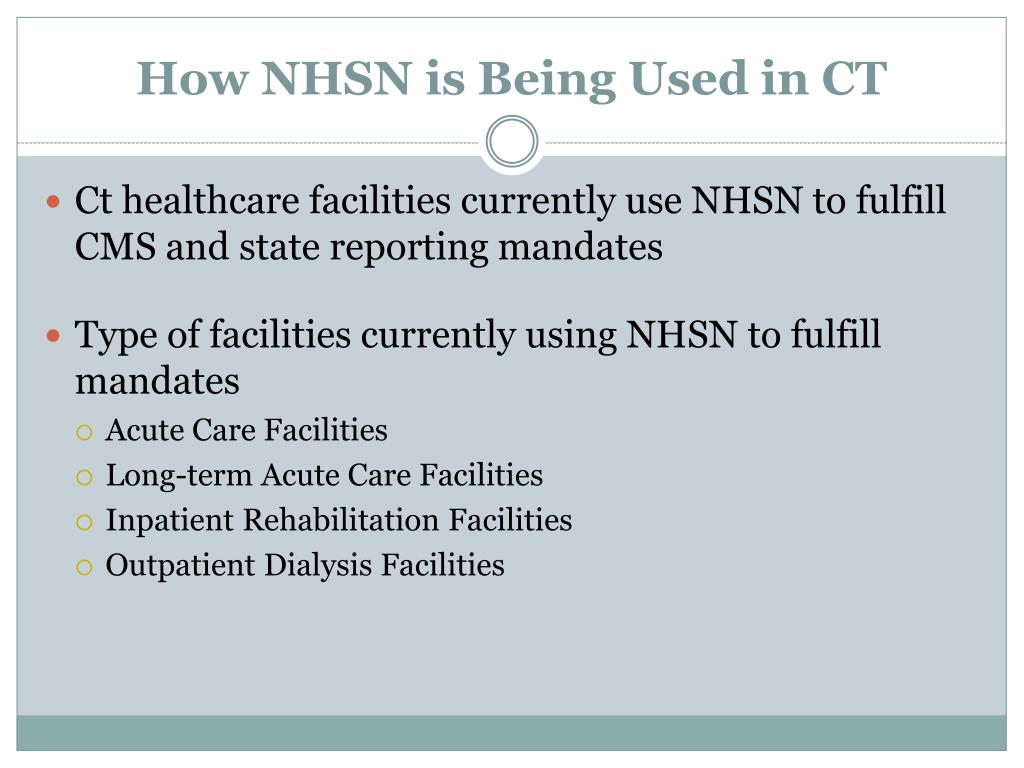 How NHSN is Being Used in CT

- Ct healthcare facilities currently use NHSN to fulfill CMS and state reporting mandates

- Type of facilities currently using NHSN to fulfill mandates
  - Acute Care Facilities
  - Long-term Acute Care Facilities
  - Inpatient Rehabilitation Facilities
  - Outpatient Dialysis Facilities